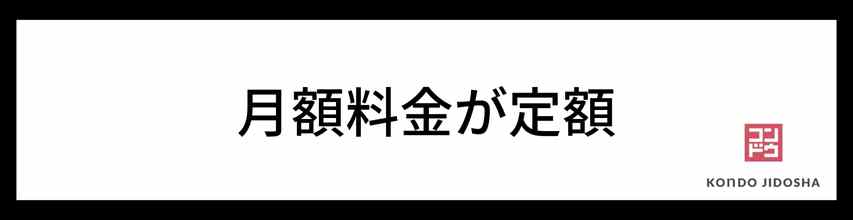 月額料金が定額

コンドウ

KONDO JIDOSHA